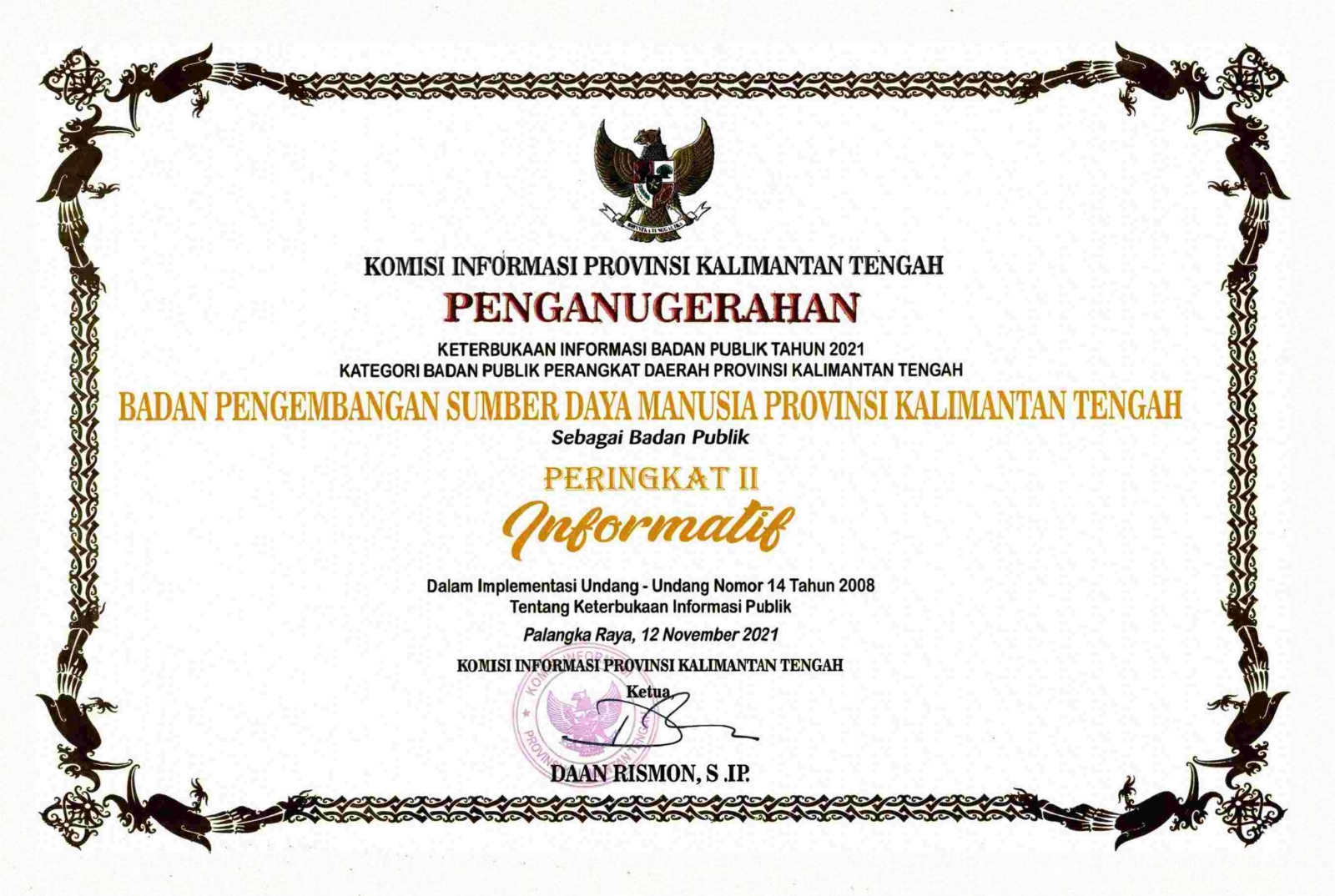 KOMISI INFORMASI PROVINSI KALIMANTAN TENGAH

PENGANUGERAHAN

KETERBUKAAN INFORMASI BADAN PUBLIK TAHUN 2021
KATEGORI BADAN PUBLIK PERANGKAT DAERAH PROVINSI KALIMANTAN TENGAH

BADAN PENGEMBANGAN SUMBER DAYA MANUSIA PROVINSI KALIMANTAN TENGAH

Sebagai Badan Publik

PERINGKAT II

Informatif

Dalam Implementasi Undang - Undang Nomor 14 Tahun 2008
Tentang Keterbukaan Informasi Publik

Palangka Raya, 12 November 2021

KOMISI INFORMASI PROVINSI KALIMANTAN TENGAH

Ketua,

DAAN RISMON, S .IP.